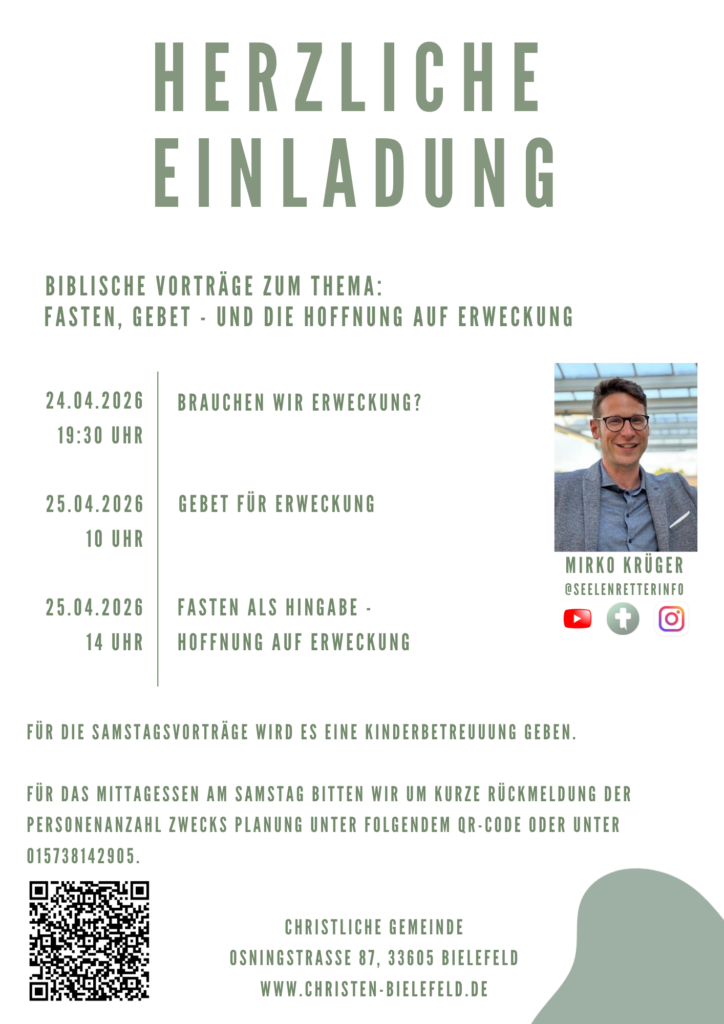 HERZLICHE EINLADUNG

BIBLISCHE VORTRÄGE ZUM THEMA:
FASTEN, GEBET - UND DIE HOFFNUNG AUF ERWECKUNG

24.04.2026
19:30 UHR
BRAUCHEN WIR ERWECKUNG?

25.04.2026
10 UHR
GEBET FÜR ERWECKUNG

25.04.2026
14 UHR
FASTEN ALS HINGABE -
HOFFNUNG AUF ERWECKUNG

MIRKO KRÜGER
@SEELENRETTERINFO

FÜR DIE SAMSTAGSVORTRÄGE WIRD ES EINE KINDERBETREUUUNG GEBEN.

FÜR DAS MITTAGESSEN AM SAMSTAG BITTEN WIR UM KURZE RÜCKMELDUNG DER PERSONENANZAHL ZWECKS PLANUNG UNTER FOLGENDEM QR-CODE ODER UNTER 015738142905.

CHRISTLICHE GEMEINDE
OSNINGSTRASSE 87, 33605 BIELEFELD
WWW.CHRISTEN-BIELEFELD.DE